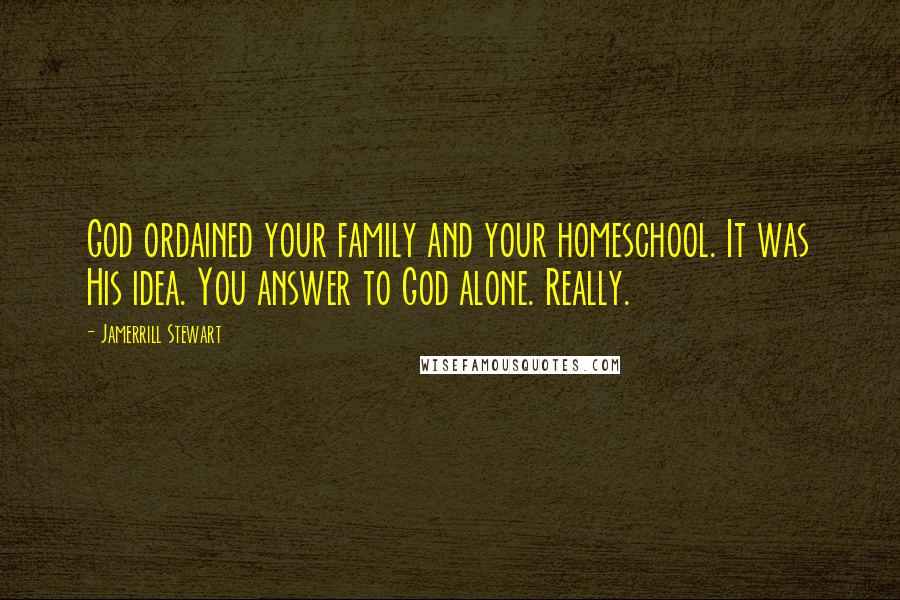 God ordained your family and your homeschool. It was His idea. You answer to God alone. Really.

- Jamerrill Stewart

WISEFAMOUSQUOTES.COM